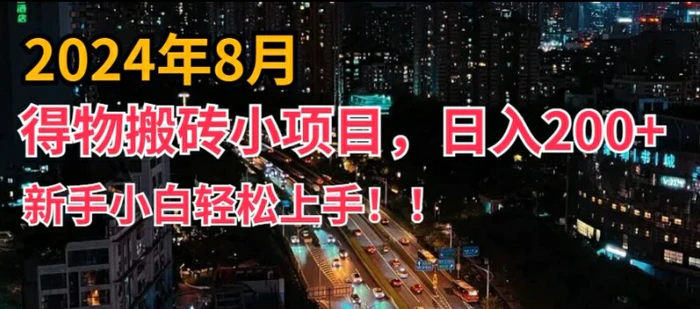 2024年8月

得物搬砖小项目，日入200+

新手小白轻松上手！！